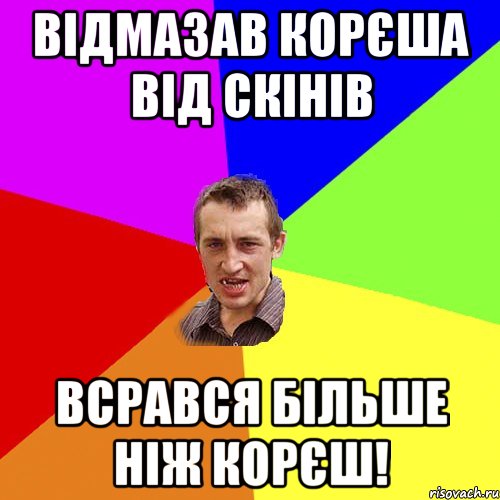 ВІДМАЗАВ КОРЄША ВІД СКІНІВ

ВСРАВСЯ БІЛЬШЕ НІЖ КОРЄШ!

risovach.ru